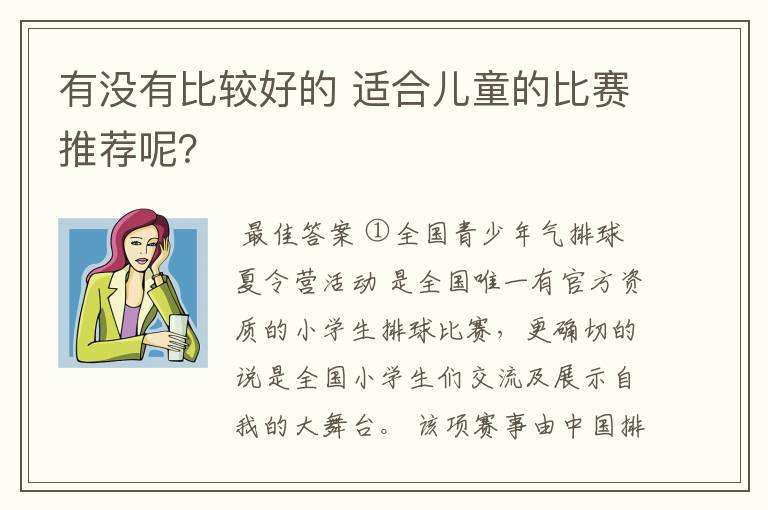 有没有比较好的 适合儿童的比赛推荐呢?

最佳答案 ①全国青少年气排球夏令营活动 是全国唯一有官方资质的小学生排球比赛，更确切的说是全国小学生们交流及展示自我的大舞台。 该项赛事由中国排